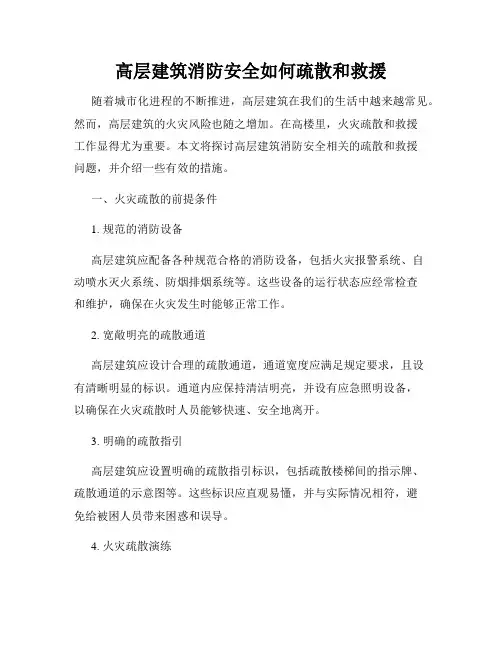 高层建筑消防安全如何疏散和救援

随着城市化进程的不断推进，高层建筑在我们的生活中越来越常见。然而，高层建筑的火灾风险也随之增加。在高楼里，火灾疏散和救援工作显得尤为重要。本文将探讨高层建筑消防安全相关的疏散和救援问题，并介绍一些有效的措施。

一、火灾疏散的前提条件

1. 规范的消防设备

高层建筑应配备各种规范合格的消防设备，包括火灾报警系统、自动喷水灭火系统、防烟排烟系统等。这些设备的运行状态应经常检查和维护，确保在火灾发生时能够正常工作。

2. 宽敞明亮的疏散通道

高层建筑应设计合理的疏散通道，通道宽度应满足规定要求，且设有清晰明显的标识。通道内应保持清洁明亮，并设有应急照明设备，以确保在火灾疏散时人员能够快速、安全地离开。

3. 明确的疏散指引

高层建筑应设置明确的疏散指引标识，包括疏散楼梯间的指示牌、疏散通道的示意图等。这些标识应直观易懂，并与实际情况相符，避免给被困人员带来困惑和误导。

4. 火灾疏散演练